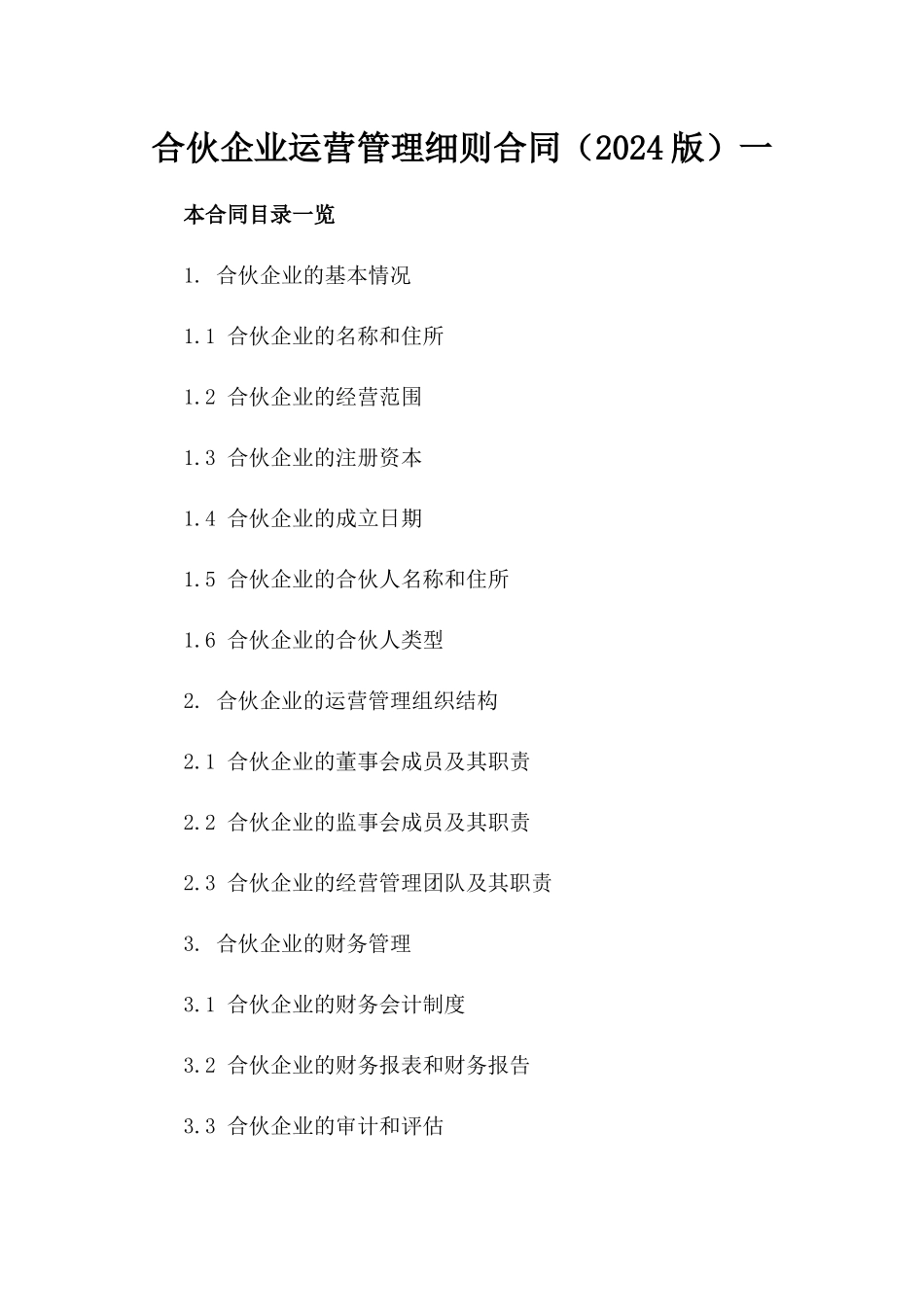 合伙企业运营管理细则合同（2024版）一

本合同目录一览

1. 合伙企业的基本情况

1.1 合伙企业的名称和住所

1.2 合伙企业的经营范围

1.3 合伙企业的注册资本

1.4 合伙企业的成立日期

1.5 合伙企业的合伙人名称和住所

1.6 合伙企业的合伙人类型

2. 合伙企业的运营管理组织结构

2.1 合伙企业的董事会成员及其职责

2.2 合伙企业的监事会成员及其职责

2.3 合伙企业的经营管理团队及其职责

3. 合伙企业的财务管理

3.1 合伙企业的财务会计制度

3.2 合伙企业的财务报表和财务报告

3.3 合伙企业的审计和评估